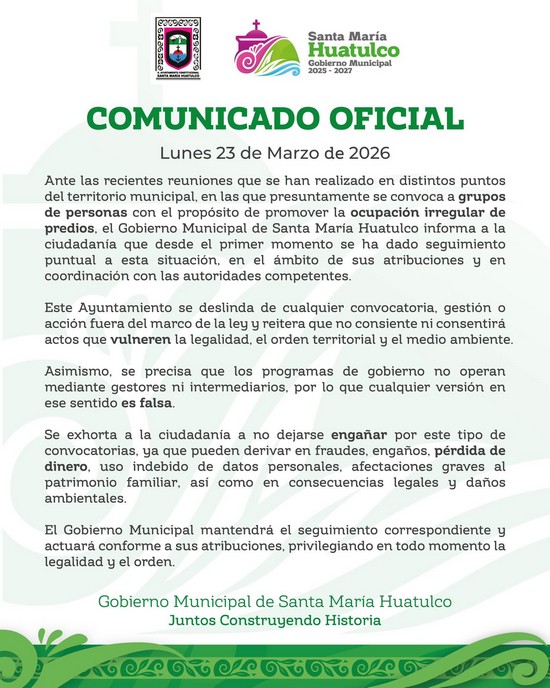 H. AYUNTAMIENTO CONSTITUCIONAL SANTA MARÍA HUATULCO

Santa María Huatulco
Gobierno Municipal
2025 - 2027

COMUNICADO OFICIAL

Lunes 23 de Marzo de 2026

Ante las recientes reuniones que se han realizado en distintos puntos del territorio municipal, en las que presuntamente se convoca a grupos de personas con el propósito de promover la ocupación irregular de predios, el Gobierno Municipal de Santa María Huatulco informa a la ciudadanía que desde el primer momento se ha dado seguimiento puntual a esta situación, en el ámbito de sus atribuciones y en coordinación con las autoridades competentes.

Este Ayuntamiento se deslinda de cualquier convocatoria, gestión o acción fuera del marco de la ley y reitera que no consiente ni consentirá actos que vulneren la legalidad, el orden territorial y el medio ambiente.

Asimismo, se precisa que los programas de gobierno no operan mediante gestores ni intermediarios, por lo que cualquier versión en ese sentido es falsa.

Se exhorta a la ciudadanía a no dejarse engañar por este tipo de convocatorias, ya que pueden derivar en fraudes, engaños, pérdida de dinero, uso indebido de datos personales, afectaciones graves al patrimonio familiar, así como en consecuencias legales y daños ambientales.

El Gobierno Municipal mantendrá el seguimiento correspondiente y actuará conforme a sus atribuciones, privilegiando en todo momento la legalidad y el orden.

Gobierno Municipal de Santa María Huatulco
Juntos Construyendo Historia